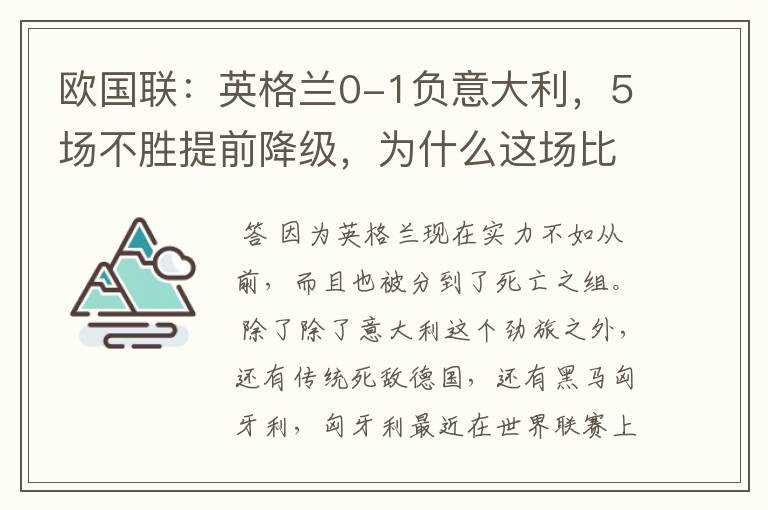 欧国联：英格兰0-1负意大利，5场不胜提前降级，为什么这场比

答 因为英格兰现在实力不如从前，而且也被分到了死亡之组。除了除了意大利这个劲旅之外，还有传统死敌德国，还有黑马匈牙利，匈牙利最近在世界联赛上